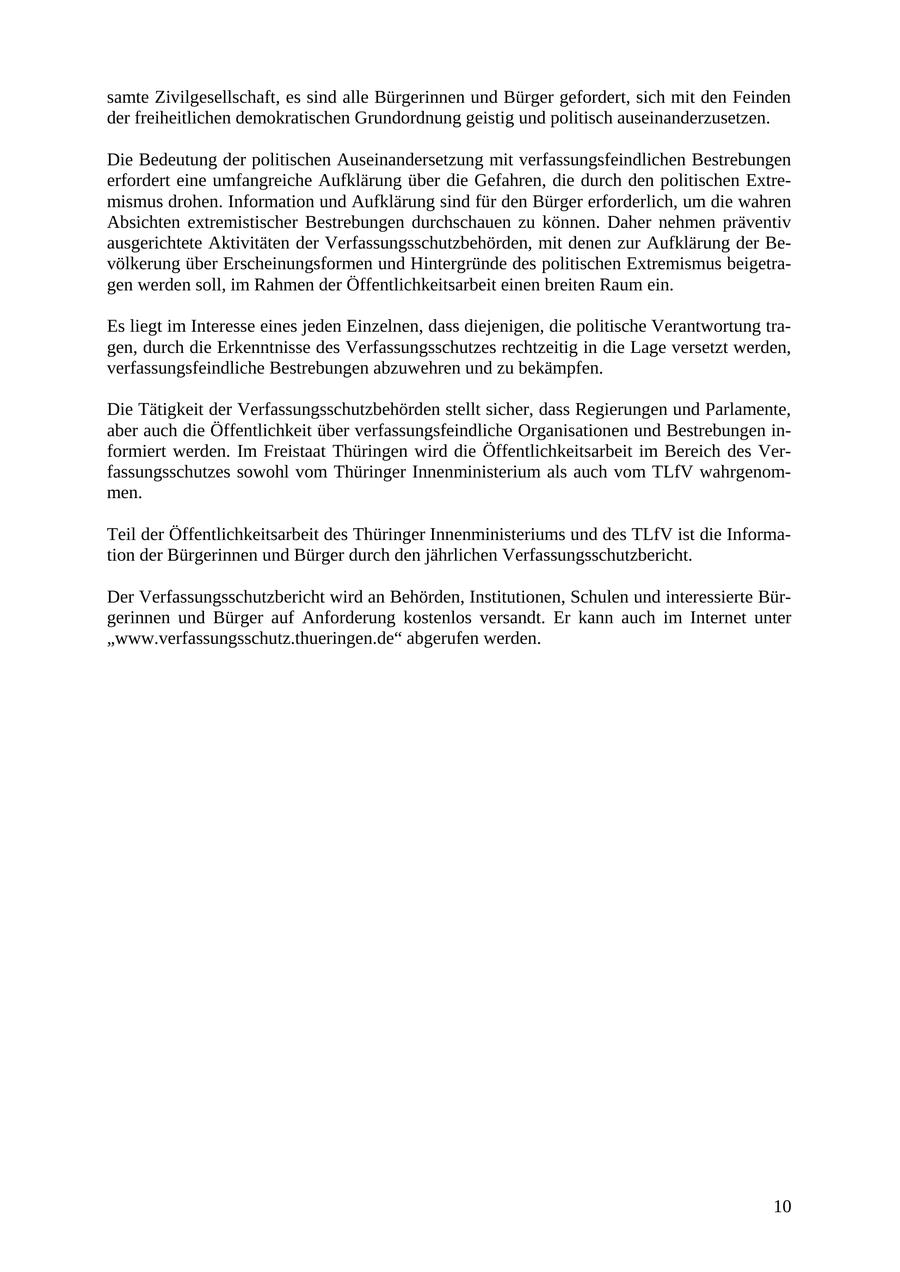 samte Zivilgesellschaft, es sind alle Bürgerinnen und Bürger gefordert, sich mit den Feinden der freiheitlichen demokratischen Grundordnung geistig und politisch auseinanderzusetzen.

Die Bedeutung der politischen Auseinandersetzung mit verfassungsfeindlichen Bestrebungen erfordert eine umfangreiche Aufklärung über die Gefahren, die durch den politischen Extremismus drohen. Information und Aufklärung sind für den Bürger erforderlich, um die wahren Absichten extremistischer Bestrebungen durchschauen zu können. Daher nehmen präventiv ausgerichtete Aktivitäten der Verfassungsschutzbehörden, mit denen zur Aufklärung der Bevölkerung über Erscheinungsformen und Hintergründe des politischen Extremismus beigetragen werden soll, im Rahmen der Öffentlichkeitsarbeit einen breiten Raum ein.

Es liegt im Interesse eines jeden Einzelnen, dass diejenigen, die politische Verantwortung tragen, durch die Erkenntnisse des Verfassungsschutzes rechtzeitig in die Lage versetzt werden, verfassungsfeindliche Bestrebungen abzuwehren und zu bekämpfen.

Die Tätigkeit der Verfassungsschutzbehörden stellt sicher, dass Regierungen und Parlamente, aber auch die Öffentlichkeit über verfassungsfeindliche Organisationen und Bestrebungen informiert werden. Im Freistaat Thüringen wird die Öffentlichkeitsarbeit im Bereich des Verfassungsschutzes sowohl vom Thüringer Innenministerium als auch vom TLfV wahrgenommen.

Teil der Öffentlichkeitsarbeit des Thüringer Innenministeriums und des TLfV ist die Information der Bürgerinnen und Bürger durch den jährlichen Verfassungsschutzbericht.

Der Verfassungsschutzbericht wird an Behörden, Institutionen, Schulen und interessierte Bürgerinnen und Bürger auf Anforderung kostenlos versandt. Er kann auch im Internet unter „www.verfassungsschutz.thueringen.de“ abgerufen werden.

10